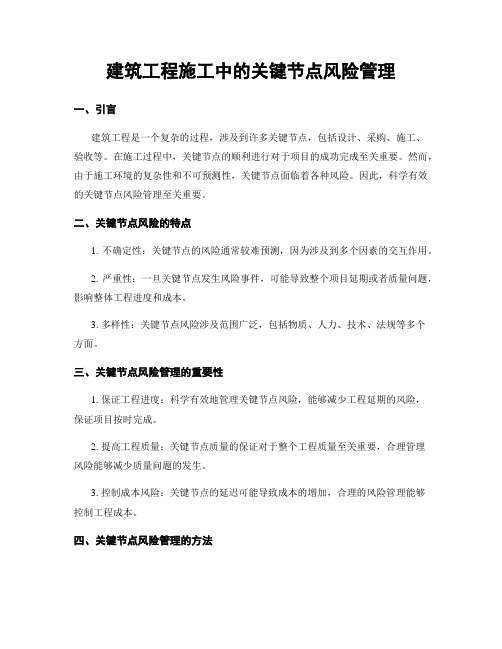 建筑工程施工中的关键节点风险管理

一、引言

建筑工程是一个复杂的过程，涉及到许多关键节点，包括设计、采购、施工、验收等。在施工过程中，关键节点的顺利进行对于项目的成功完成至关重要。然而，由于施工环境的复杂性和不可预测性，关键节点面临着各种风险。因此，科学有效的关键节点风险管理至关重要。

二、关键节点风险的特点

1. 不确定性：关键节点的风险通常较难预测，因为涉及到多个因素的交互作用。

2. 严重性：一旦关键节点发生风险事件，可能导致整个项目延期或者质量问题，影响整体工程进度和成本。

3. 多样性：关键节点风险涉及范围广泛，包括物质、人力、技术、法规等多个方面。

三、关键节点风险管理的重要性

1. 保证工程进度：科学有效地管理关键节点风险，能够减少工程延期的风险，保证项目按时完成。

2. 提高工程质量：关键节点质量的保证对于整个工程质量至关重要，合理管理风险能够减少质量问题的发生。

3. 控制成本风险：关键节点的延迟可能导致成本的增加，合理的风险管理能够控制工程成本。

四、关键节点风险管理的方法